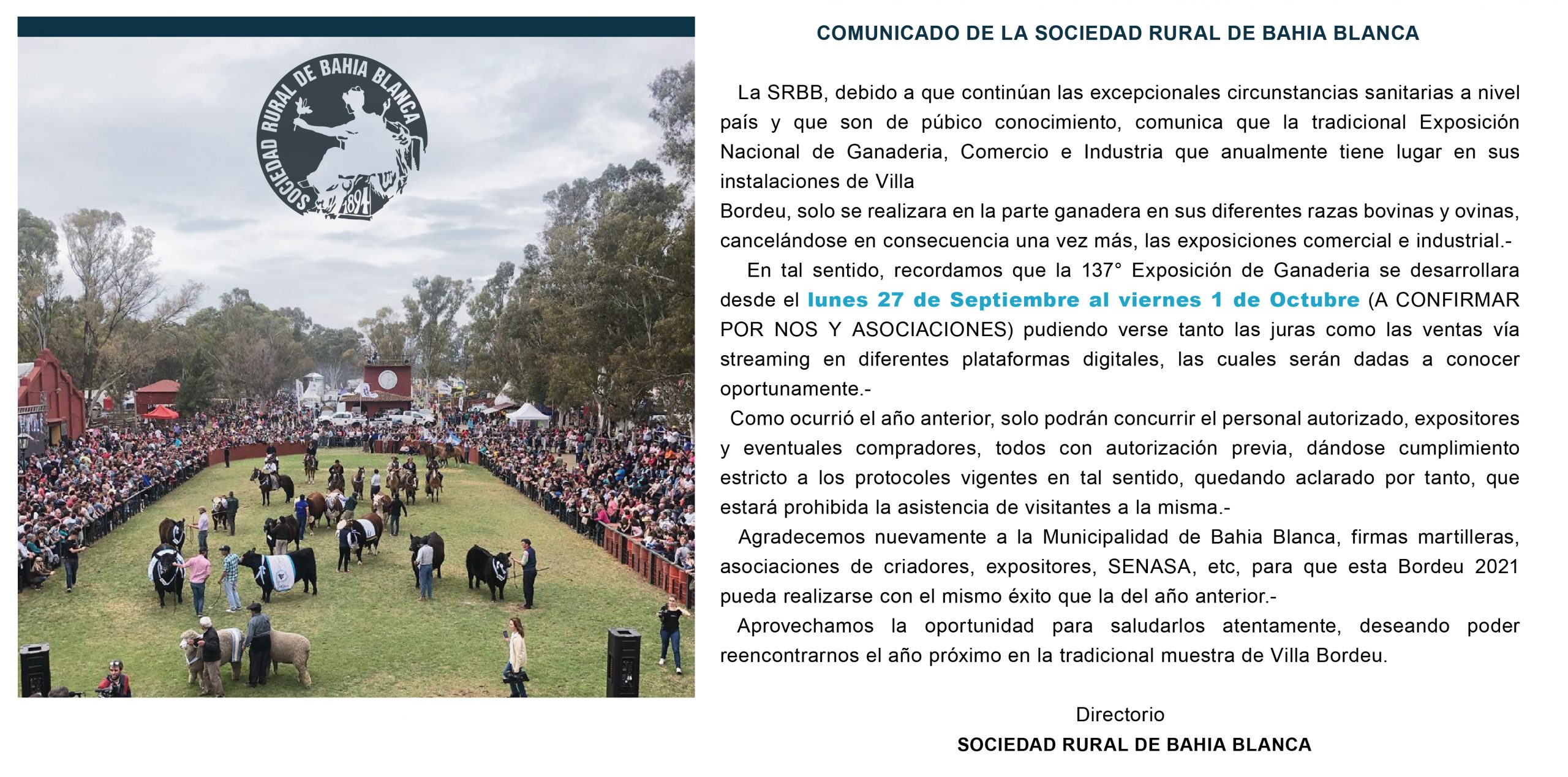 SOCIEDAD RURAL DE BAHIA BLANCA
1894

COMUNICADO DE LA SOCIEDAD RURAL DE BAHIA BLANCA

La SRBB, debido a que continúan las excepcionales circunstancias sanitarias a nivel país y que son de púbico conocimiento, comunica que la tradicional Exposición Nacional de Ganaderia, Comercio e Industria que anualmente tiene lugar en sus instalaciones de Villa
Bordeu, solo se realizara en la parte ganadera en sus diferentes razas bovinas y ovinas, cancelándose en consecuencia una vez más, las exposiciones comercial e industrial.-
En tal sentido, recordamos que la 137° Exposición de Ganaderia se desarrollara desde el lunes 27 de Septiembre al viernes 1 de Octubre (A CONFIRMAR POR NOS Y ASOCIACIONES) pudiendo verse tanto las juras como las ventas vía streaming en diferentes plataformas digitales, las cuales serán dadas a conocer oportunamente.-
Como ocurrió el año anterior, solo podrán concurrir el personal autorizado, expositores y eventuales compradores, todos con autorización previa, dándose cumplimiento estricto a los protocoles vigentes en tal sentido, quedando aclarado por tanto, que estará prohibida la asistencia de visitantes a la misma.-
Agradecemos nuevamente a la Municipalidad de Bahia Blanca, firmas martilleras, asociaciones de criadores, expositores, SENASA, etc, para que esta Bordeu 2021 pueda realizarse con el mismo éxito que la del año anterior.-
Aprovechamos la oportunidad para saludarlos atentamente, deseando poder reencontrarnos el año próximo en la tradicional muestra de Villa Bordeu.

Directorio
SOCIEDAD RURAL DE BAHIA BLANCA